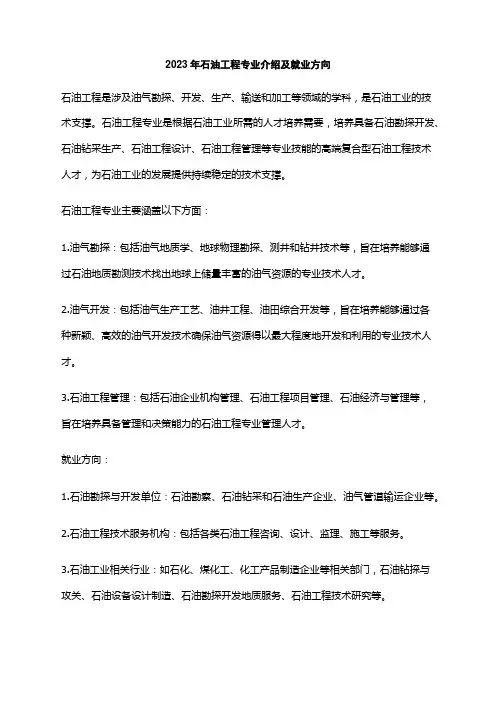 2023年石油工程专业介绍及就业方向

石油工程是涉及油气勘探、开发、生产、输送和加工等领域的学科，是石油工业的技术支撑。石油工程专业是根据石油工业所需的人才培养需要，培养具备石油勘探开发、石油钻采生产、石油工程设计、石油工程管理等专业技能的高端复合型石油工程技术人才，为石油工业的发展提供持续稳定的技术支撑。

石油工程专业主要涵盖以下方面：

1.油气勘探：包括油气地质学、地球物理勘探、测井和钻井技术等，旨在培养能够通过石油地质勘测技术找出地球上储量丰富的油气资源的专业技术人才。

2.油气开发：包括油气生产工艺、油井工程、油田综合开发等，旨在培养能够通过各种新颖、高效的油气开发技术确保油气资源得以最大程度地开发和利用的专业技术人才。

3.石油工程管理：包括石油企业机构管理、石油工程项目管理、石油经济与管理等，旨在培养具备管理和决策能力的石油工程专业管理人才。

就业方向：

1.石油勘探与开发单位：石油勘察、石油钻采和石油生产企业、油气管道输运企业等。

2.石油工程技术服务机构：包括各类石油工程咨询、设计、监理、施工等服务。

3.石油工业相关行业：如石化、煤化工、化工产品制造企业等相关部门，石油钻探与攻关、石油设备设计制造、石油勘探开发地质服务、石油工程技术研究等。